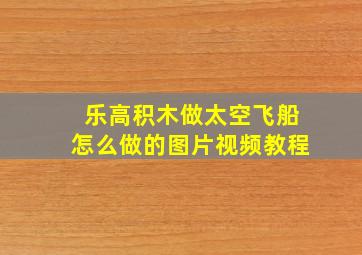 乐高积木做太空飞船
怎么做的图片视频教程